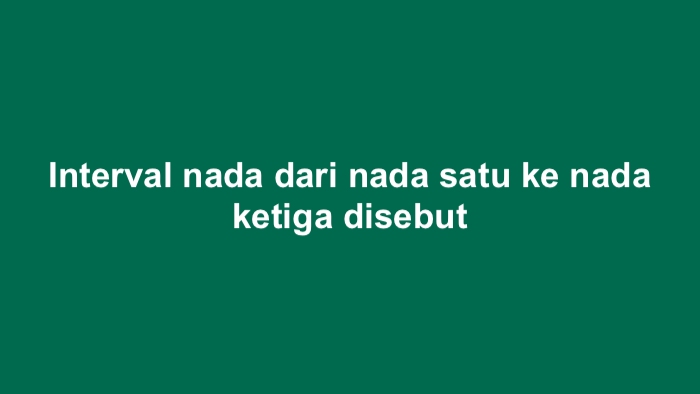 Interval nada dari nada satu ke nada ketiga disebut